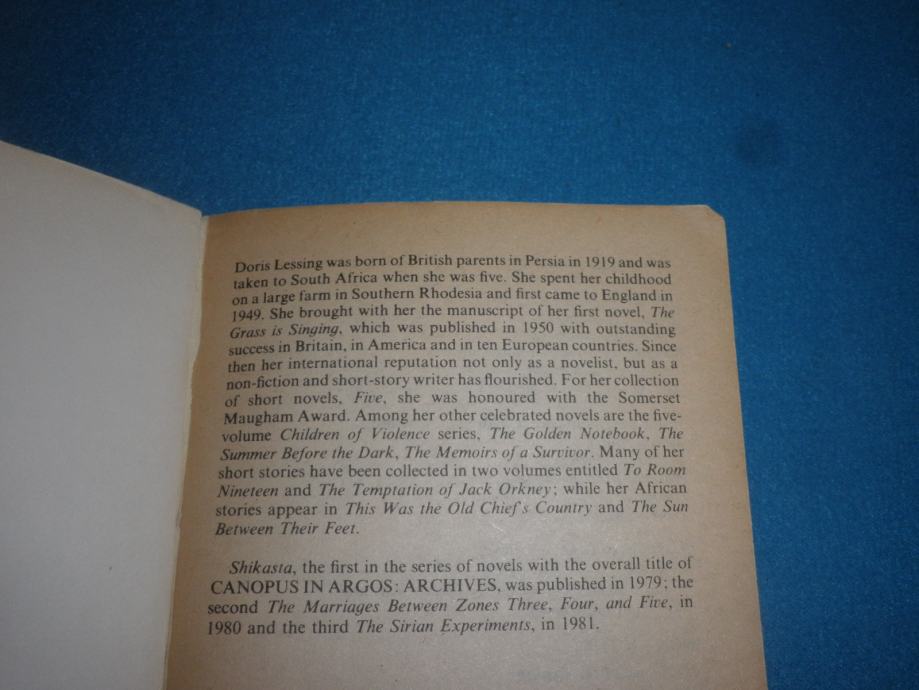 Doris Lessing was born of British parents in Persia in 1919 and was taken to South Africa when she was five. She spent her childhood on a large farm in Southern Rhodesia and first came to England in 1949. She brought with her the manuscript of her first novel, The Grass is Singing, which was published in 1950 with outstanding success in Britain, in America and in ten European countries. Since then her international reputation not only as a novelist, but as a non-fiction and short-story writer has flourished. For her collection of short novels, Five, she was honoured with the Somerset Maugham Award. Among her other celebrated novels are the five-volume Children of Violence series, The Golden Notebook, The Summer Before the Dark, The Memoirs of a Survivor. Many of her short stories have been collected in two volumes entitled To Room Nineteen and The Temptation of Jack Orkney; while her African stories appear in This Was the Old Chief's Country and The Sun Between Their Feet.

Shikasta, the first in the series of novels with the overall title of CANOPUS IN ARGOS: ARCHIVES, was published in 1979; the second The Marriages Between Zones Three, Four, and Five, in 1980 and the third The Sirian Experiments, in 1981.